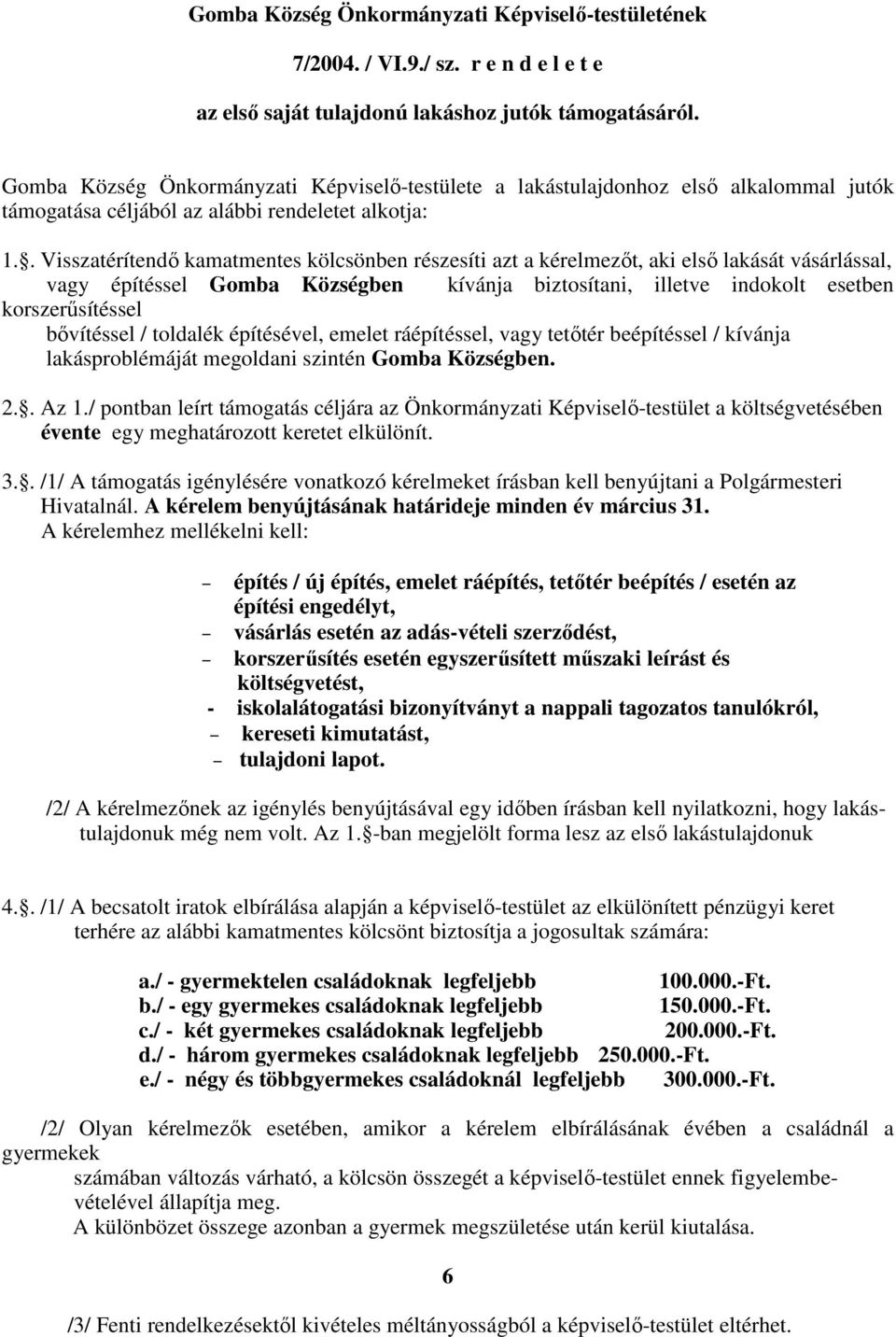 Gomba Község Önkormányzati Képviselő-testületének

7/2004. / VI.9./ sz. r e n d e l e t e

az első saját tulajdonú lakáshoz jutók támogatásáról.

Gomba Község Önkormányzati Képviselő-testülete a lakástulajdonhoz első alkalommal jutók támogatása céljából az alábbi rendeletet alkotja:

1.§. Visszatérítendő kamatmentes kölcsönben részesíti azt a kérelmezőt, aki első lakását vásárlással, vagy építéssel Gomba Községben kívánja biztosítani, illetve indokolt esetben korszerűsítéssel bővítéssel / toldalék építésével, emelet ráépítéssel, vagy tetőtér beépítéssel / kívánja lakásproblémáját megoldani szintén Gomba Községben.

2.§. Az 1./ pontban leírt támogatás céljára az Önkormányzati Képviselő-testület a költségvetésében évente egy meghatározott keretet elkülönít.

3.§. /1/ A támogatás igénylésére vonatkozó kérelmeket írásban kell benyújtani a Polgármesteri Hivatalnál. A kérelem benyújtásának határideje minden év március 31.
A kérelemhez mellékelni kell:

– építés / új építés, emelet ráépítés, tetőtér beépítés / esetén az építési engedélyt,
– vásárlás esetén az adás-vételi szerződést,
– korszerűsítés esetén egyszerűsített műszaki leírást és költségvetést,
- iskolalátogatási bizonyítványt a nappali tagozatos tanulókról,
– kereseti kimutatást,
– tulajdoni lapot.

/2/ A kérelmezőnek az igénylés benyújtásával egy időben írásban kell nyilatkozni, hogy lakástulajdonuk még nem volt. Az 1.§-ban megjelölt forma lesz az első lakástulajdonuk

4.§. /1/ A becsatolt iratok elbírálása alapján a képviselő-testület az elkülönített pénzügyi keret terhére az alábbi kamatmentes kölcsönt biztosítja a jogosultak számára:

a./ - gyermektelen családoknak legfeljebb 100.000.-Ft.
b./ - egy gyermekes családoknak legfeljebb 150.000.-Ft.
c./ - két gyermekes családoknak legfeljebb 200.000.-Ft.
d./ - három gyermekes családoknak legfeljebb 250.000.-Ft.
e./ - négy és többgyermekes családoknál legfeljebb 300.000.-Ft.

/2/ Olyan kérelmezők esetében, amikor a kérelem elbírálásának évében a családnál a gyermekek számában változás várható, a kölcsön összegét a képviselő-testület ennek figyelembevételével állapítja meg.
A különbözet összege azonban a gyermek megszületése után kerül kiutalása.

6

/3/ Fenti rendelkezésektől kivételes méltányosságból a képviselő-testület eltérhet.